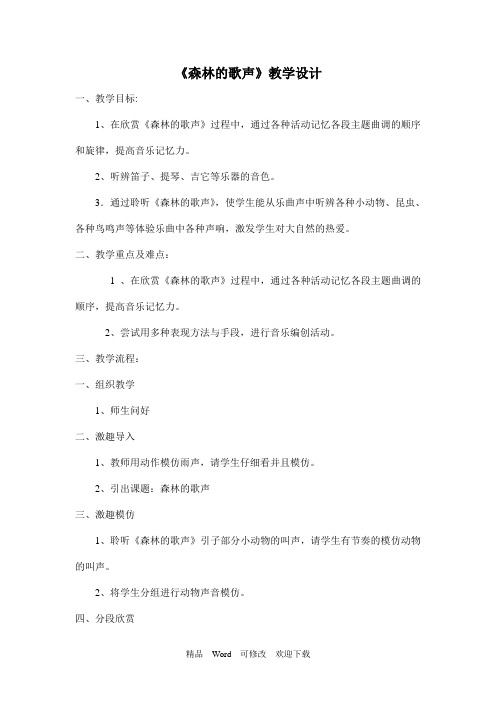 《森林的歌声》教学设计

一、教学目标:

1、在欣赏《森林的歌声》过程中，通过各种活动记忆各段主题曲调的顺序和旋律，提高音乐记忆力。

2、听辨笛子、提琴、吉它等乐器的音色。

3．通过聆听《森林的歌声》，使学生能从乐曲声中听辨各种小动物、昆虫、各种鸟鸣声等体验乐曲中各种声响，激发学生对大自然的热爱。

二、教学重点及难点：

1 、在欣赏《森林的歌声》过程中，通过各种活动记忆各段主题曲调的顺序，提高音乐记忆力。

2、尝试用多种表现方法与手段，进行音乐编创活动。

三、教学流程：

一、组织教学

1、师生问好

二、激趣导入

1、教师用动作模仿雨声，请学生仔细看并且模仿。

2、引出课题：森林的歌声

三、激趣模仿

1、聆听《森林的歌声》引子部分小动物的叫声，请学生有节奏的模仿动物的叫声。

2、将学生分组进行动物声音模仿。

四、分段欣赏

精品 Word 可修改 欢迎下载